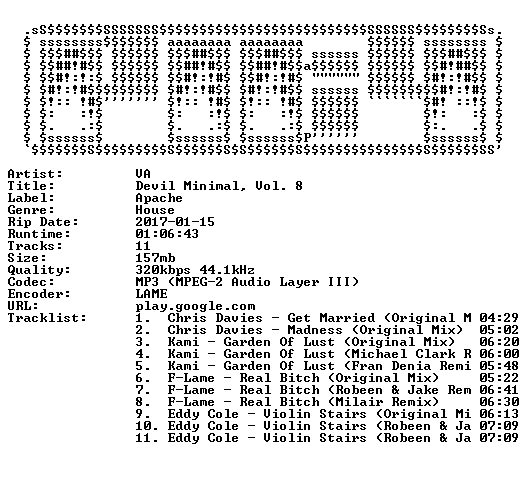 Artist: VA
Title: Devil Minimal, Vol. 8
Label: Apache
Genre: House
Rip Date: 2017-01-15
Runtime: 01:06:43
Tracks: 11
Size: 157mb
Quality: 320kbps 44.1kHz
Codec: MP3 (MPEG-2 Audio Layer III)
Encoder: LAME
URL: play.google.com
Tracklist:
1. Chris Davies - Get Married (Original M 04:29
2. Chris Davies - Madness (Original Mix) 05:02
3. Kami - Garden Of Lust (Original Mix) 06:20
4. Kami - Garden Of Lust (Michael Clark R 06:00
5. Kami - Garden Of Lust (Fran Denia Remi 05:48
6. F-Lame - Real Bitch (Original Mix) 05:22
7. F-Lame - Real Bitch (Robeen & Jake Rem 06:41
8. F-Lame - Real Bitch (Milair Remix) 06:30
9. Eddy Cole - Violin Stairs (Original Mi 06:13
10. Eddy Cole - Violin Stairs (Robeen & Ja 07:09
11. Eddy Cole - Violin Stairs (Robeen & Ja 07:09